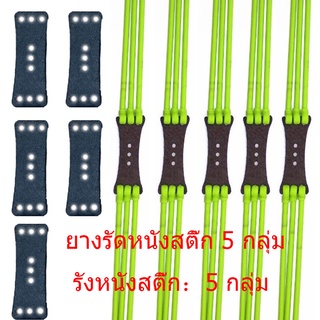 ยางรัดหนังสติ๊ก 5 กลุ่ม

รังหนังสติ๊ก:  5 กลุ่ม